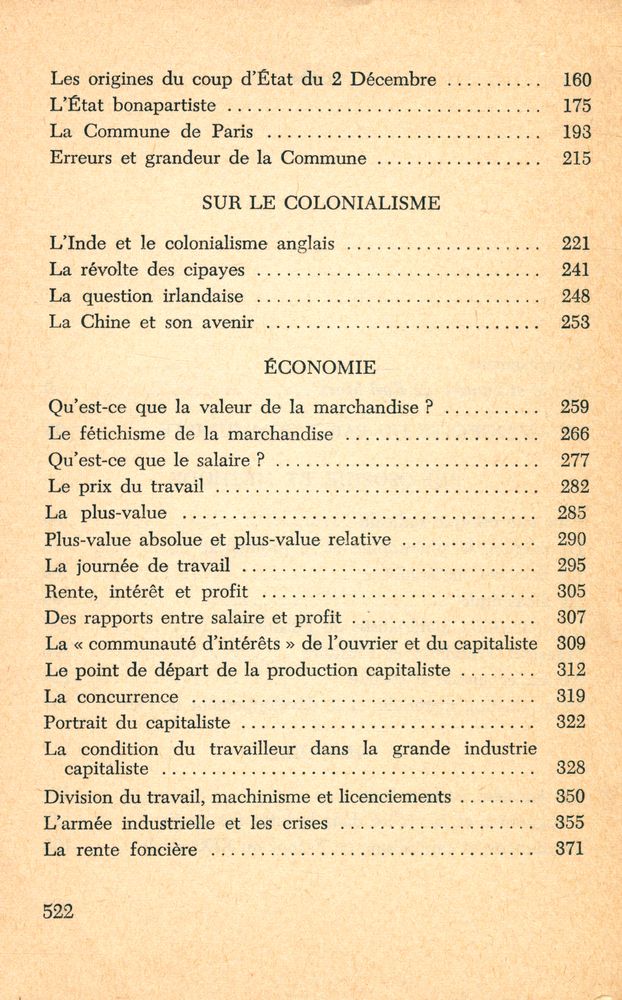 Les origines du coup d'État du 2 Décembre 160
L'État bonapartiste 175
La Commune de Paris 193
Erreurs et grandeur de la Commune 215

SUR LE COLONIALISME

L'Inde et le colonialisme anglais 221
La révolte des cipayes 241
La question irlandaise 248
La Chine et son avenir 253

ÉCONOMIE

Qu'est-ce que la valeur de la marchandise ? 259
Le fétichisme de la marchandise 266
Qu'est-ce que le salaire ? 277
Le prix du travail 282
La plus-value 285
Plus-value absolue et plus-value relative 290
La journée de travail 295
Rente, intérêt et profit 305
Des rapports entre salaire et profit 307
La « communauté d'intérêts » de l'ouvrier et du capitaliste 309
Le point de départ de la production capitaliste 312
La concurrence 319
Portrait du capitaliste 322
La condition du travailleur dans la grande industrie capitaliste 328
Division du travail, machinisme et licenciements 350
L'armée industrielle et les crises 355
La rente foncière 371

522